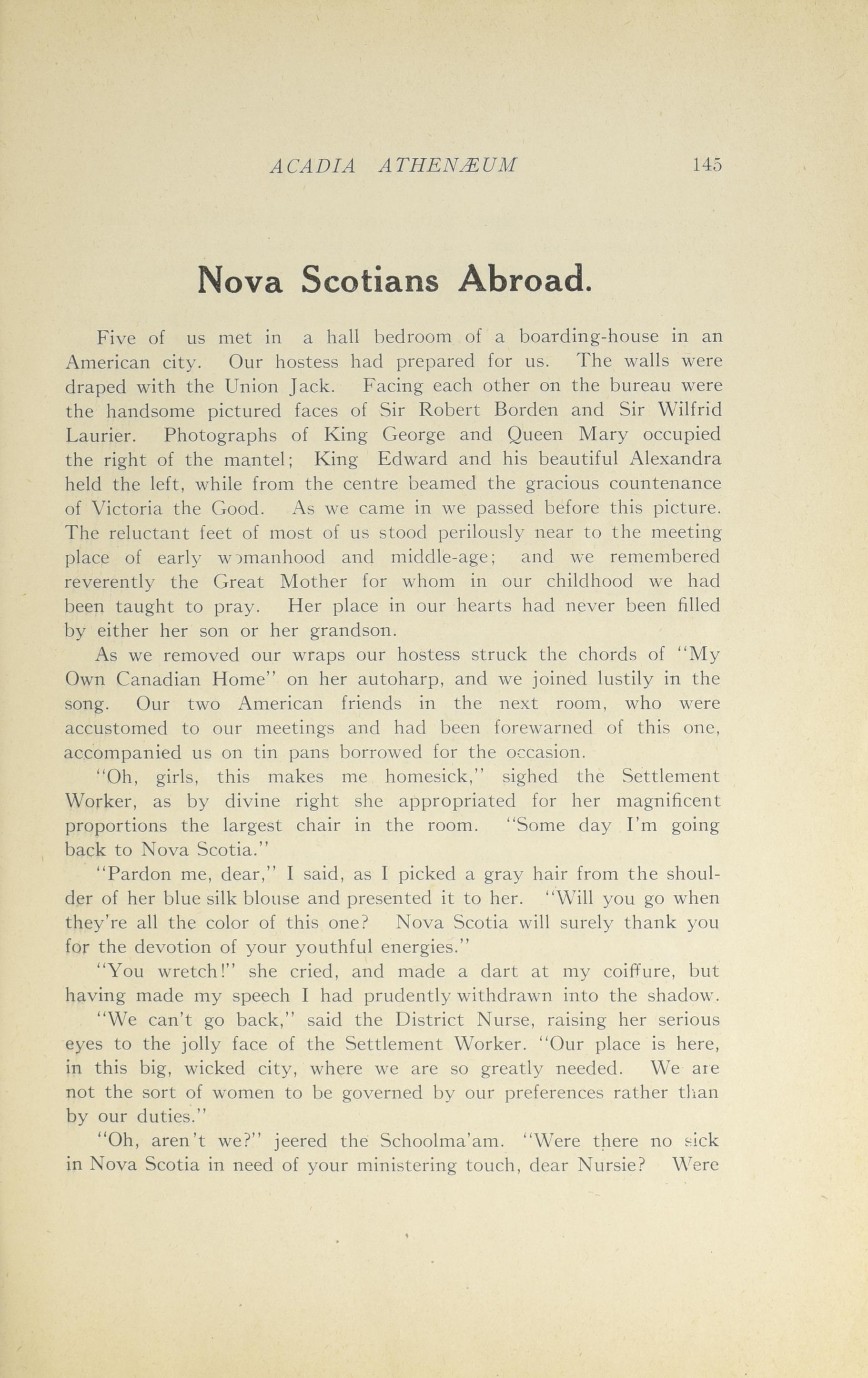 ACADIA ATHENÆUM 145

Nova Scotians Abroad.

Five of us met in a hall bedroom of a boarding-house in an American city. Our hostess had prepared for us. The walls were draped with the Union Jack. Facing each other on the bureau were the handsome pictured faces of Sir Robert Borden and Sir Wilfrid Laurier. Photographs of King George and Queen Mary occupied the right of the mantel; King Edward and his beautiful Alexandra held the left, while from the centre beamed the gracious countenance of Victoria the Good. As we came in we passed before this picture. The reluctant feet of most of us stood perilously near to the meeting place of early womanhood and middle-age; and we remembered reverently the Great Mother for whom in our childhood we had been taught to pray. Her place in our hearts had never been filled by either her son or her grandson.

As we removed our wraps our hostess struck the chords of "My Own Canadian Home" on her autoharp, and we joined lustily in the song. Our two American friends in the next room, who were accustomed to our meetings and had been forewarned of this one, accompanied us on tin pans borrowed for the occasion.

"Oh, girls, this makes me homesick," sighed the Settlement Worker, as by divine right she appropriated for her magnificent proportions the largest chair in the room. "Some day I'm going back to Nova Scotia."

"Pardon me, dear," I said, as I picked a gray hair from the shoulder of her blue silk blouse and presented it to her. "Will you go when they're all the color of this one? Nova Scotia will surely thank you for the devotion of your youthful energies."

"You wretch!" she cried, and made a dart at my coiffure, but having made my speech I had prudently withdrawn into the shadow.

"We can't go back," said the District Nurse, raising her serious eyes to the jolly face of the Settlement Worker. "Our place is here, in this big, wicked city, where we are so greatly needed. We are not the sort of women to be governed by our preferences rather than by our duties."

"Oh, aren't we?" jeered the Schoolma'am. "Were there no sick in Nova Scotia in need of your ministering touch, dear Nursie? Were